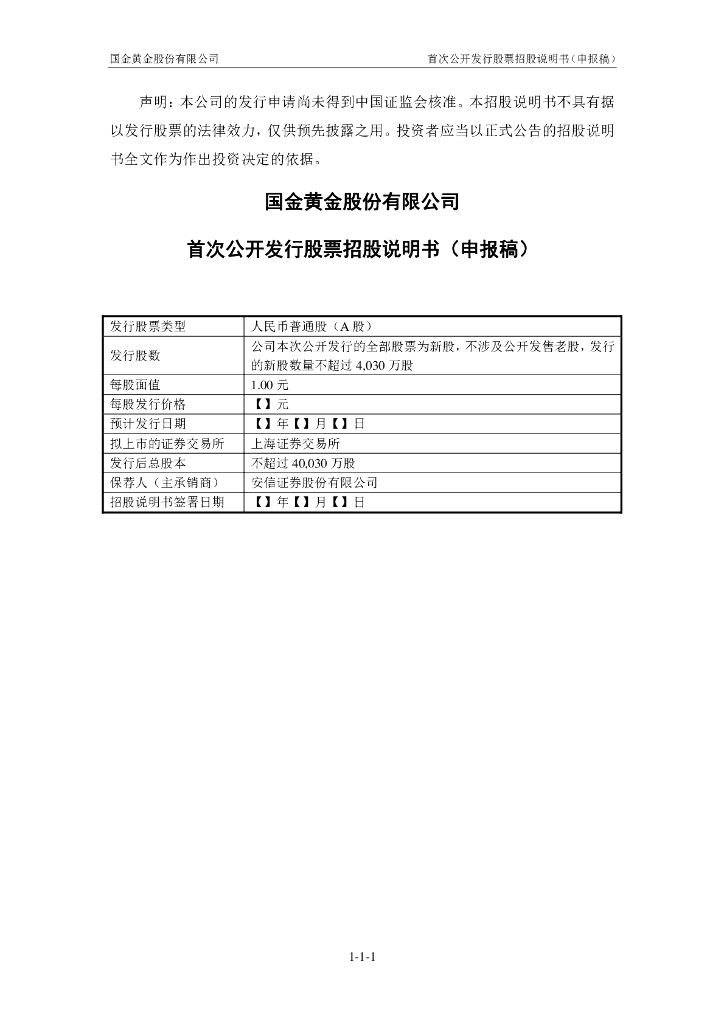 国金黄金股份有限公司　　首次公开发行股票招股说明书（申报稿）

声明：本公司的发行申请尚未得到中国证监会核准。本招股说明书不具有据以发行股票的法律效力，仅供预先披露之用。投资者应当以正式公告的招股说明书全文作为作出投资决定的依据。

国金黄金股份有限公司

首次公开发行股票招股说明书（申报稿）

| 发行股票类型 | 人民币普通股（A 股） |
|---|---|
| 发行股数 | 公司本次公开发行的全部股票为新股，不涉及公开发售老股，发行的新股数量不超过 4,030 万股 |
| 每股面值 | 1.00 元 |
| 每股发行价格 | 【】元 |
| 预计发行日期 | 【】年【】月【】日 |
| 拟上市的证券交易所 | 上海证券交易所 |
| 发行后总股本 | 不超过 40,030 万股 |
| 保荐人（主承销商） | 安信证券股份有限公司 |
| 招股说明书签署日期 | 【】年【】月【】日 |

1-1-1